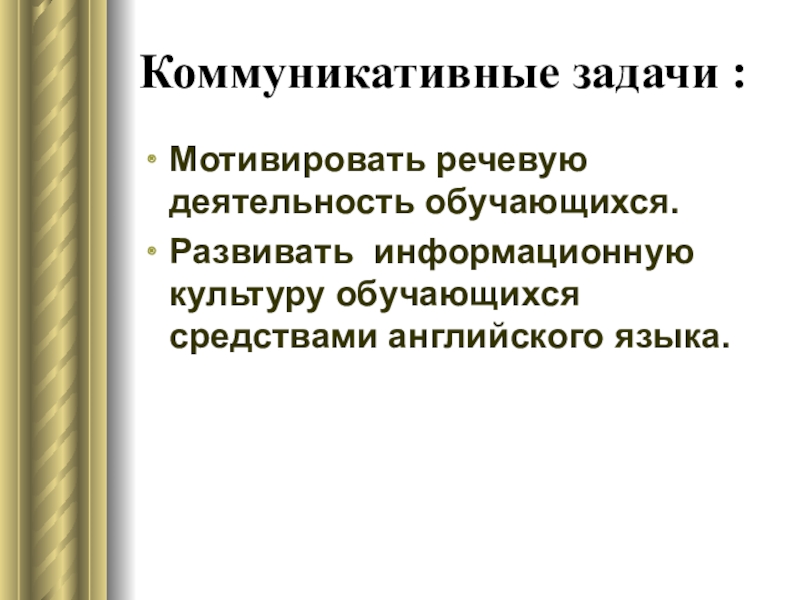 Коммуникативные задачи :

• Мотивировать речевую деятельность обучающихся.
• Развивать  информационную культуру обучающихся средствами английского языка.